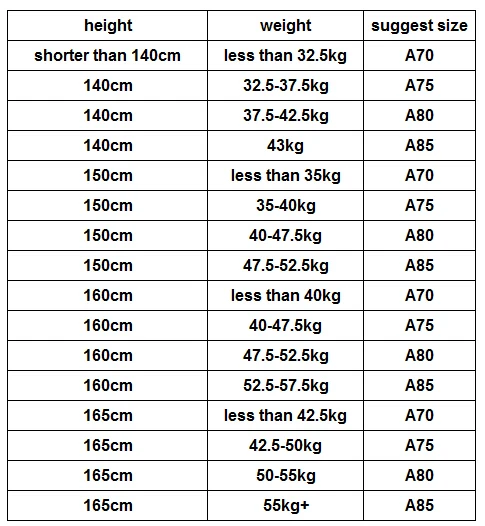 | height | weight | suggest size |
|---|---|---|
| shorter than 140cm | less than 32.5kg | A70 |
| 140cm | 32.5-37.5kg | A75 |
| 140cm | 37.5-42.5kg | A80 |
| 140cm | 43kg | A85 |
| 150cm | less than 35kg | A70 |
| 150cm | 35-40kg | A75 |
| 150cm | 40-47.5kg | A80 |
| 150cm | 47.5-52.5kg | A85 |
| 160cm | less than 40kg | A70 |
| 160cm | 40-47.5kg | A75 |
| 160cm | 47.5-52.5kg | A80 |
| 160cm | 52.5-57.5kg | A85 |
| 165cm | less than 42.5kg | A70 |
| 165cm | 42.5-50kg | A75 |
| 165cm | 50-55kg | A80 |
| 165cm | 55kg+ | A85 |